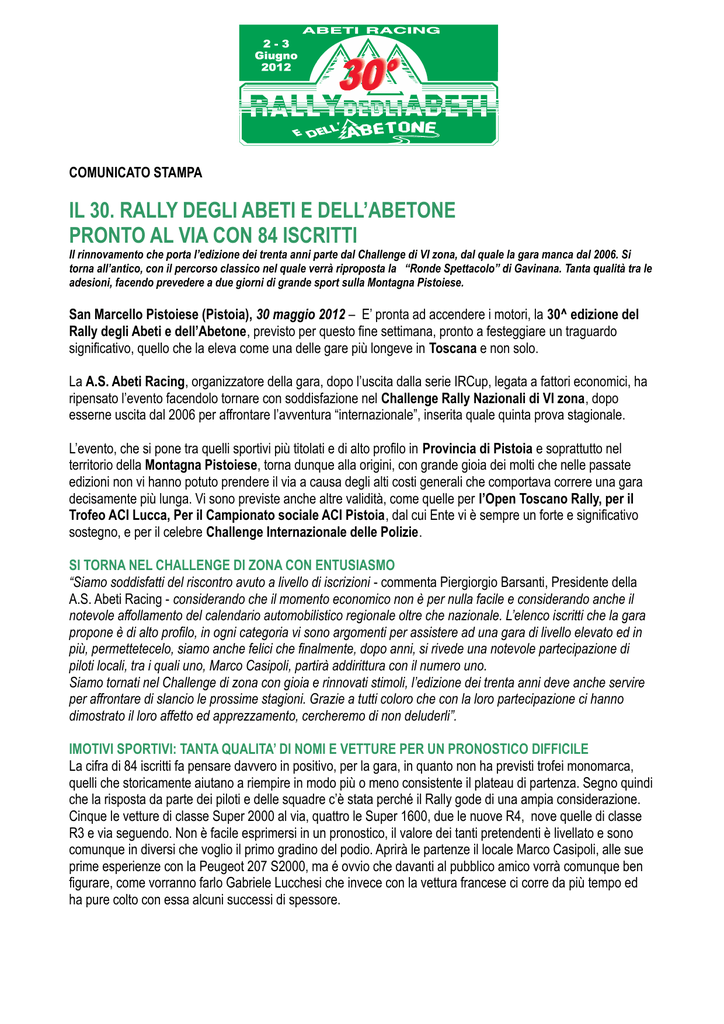 ABETI RACING
2 - 3 Giugno 2012
30°
RALLY DEGLI ABETI
E DELL'ABETONE

COMUNICATO STAMPA

IL 30. RALLY DEGLI ABETI E DELL'ABETONE
PRONTO AL VIA CON 84 ISCRITTI

Il rinnovamento che porta l'edizione dei trenta anni parte dal Challenge di VI zona, dal quale la gara manca dal 2006. Si torna all'antico, con il percorso classico nel quale verrà riproposta la "Ronde Spettacolo" di Gavinana. Tanta qualità tra le adesioni, facendo prevedere a due giorni di grande sport sulla Montagna Pistoiese.

San Marcello Pistoiese (Pistoia), 30 maggio 2012 – E' pronta ad accendere i motori, la 30^ edizione del Rally degli Abeti e dell'Abetone, previsto per questo fine settimana, pronto a festeggiare un traguardo significativo, quello che la eleva come una delle gare più longeve in Toscana e non solo.

La A.S. Abeti Racing, organizzatore della gara, dopo l'uscita dalla serie IRCup, legata a fattori economici, ha ripensato l'evento facendolo tornare con soddisfazione nel Challenge Rally Nazionali di VI zona, dopo esserne uscita dal 2006 per affrontare l'avventura "internazionale", inserita quale quinta prova stagionale.

L'evento, che si pone tra quelli sportivi più titolati e di alto profilo in Provincia di Pistoia e soprattutto nel territorio della Montagna Pistoiese, torna dunque alla origini, con grande gioia dei molti che nelle passate edizioni non vi hanno potuto prendere il via a causa degli alti costi generali che comportava correre una gara decisamente più lunga. Vi sono previste anche altre validità, come quelle per l'Open Toscano Rally, per il Trofeo ACI Lucca, Per il Campionato sociale ACI Pistoia, dal cui Ente vi è sempre un forte e significativo sostegno, e per il celebre Challenge Internazionale delle Polizie.

SI TORNA NEL CHALLENGE DI ZONA CON ENTUSIASMO
"Siamo soddisfatti del riscontro avuto a livello di iscrizioni - commenta Piergiorgio Barsanti, Presidente della A.S. Abeti Racing - considerando che il momento economico non è per nulla facile e considerando anche il notevole affollamento del calendario automobilistico regionale oltre che nazionale. L'elenco iscritti che la gara propone è di alto profilo, in ogni categoria vi sono argomenti per assistere ad una gara di livello elevato ed in più, permettetecelo, siamo anche felici che finalmente, dopo anni, si rivede una notevole partecipazione di piloti locali, tra i quali uno, Marco Casipoli, partirà addirittura con il numero uno.
Siamo tornati nel Challenge di zona con gioia e rinnovati stimoli, l'edizione dei trenta anni deve anche servire per affrontare di slancio le prossime stagioni. Grazie a tutti coloro che con la loro partecipazione ci hanno dimostrato il loro affetto ed apprezzamento, cercheremo di non deluderli".

IMOTIVI SPORTIVI: TANTA QUALITA' DI NOMI E VETTURE PER UN PRONOSTICO DIFFICILE
La cifra di 84 iscritti fa pensare davvero in positivo, per la gara, in quanto non ha previsti trofei monomarca, quelli che storicamente aiutano a riempire in modo più o meno consistente il plateau di partenza. Segno quindi che la risposta da parte dei piloti e delle squadre c'è stata perché il Rally gode di una ampia considerazione. Cinque le vetture di classe Super 2000 al via, quattro le Super 1600, due le nuove R4, nove quelle di classe R3 e via seguendo. Non è facile esprimersi in un pronostico, il valore dei tanti pretendenti è livellato e sono comunque in diversi che voglio il primo gradino del podio. Aprirà le partenze il locale Marco Casipoli, alle sue prime esperienze con la Peugeot 207 S2000, ma é ovvio che davanti al pubblico amico vorrà comunque ben figurare, come vorranno farlo Gabriele Lucchesi che invece con la vettura francese ci corre da più tempo ed ha pure colto con essa alcuni successi di spessore.